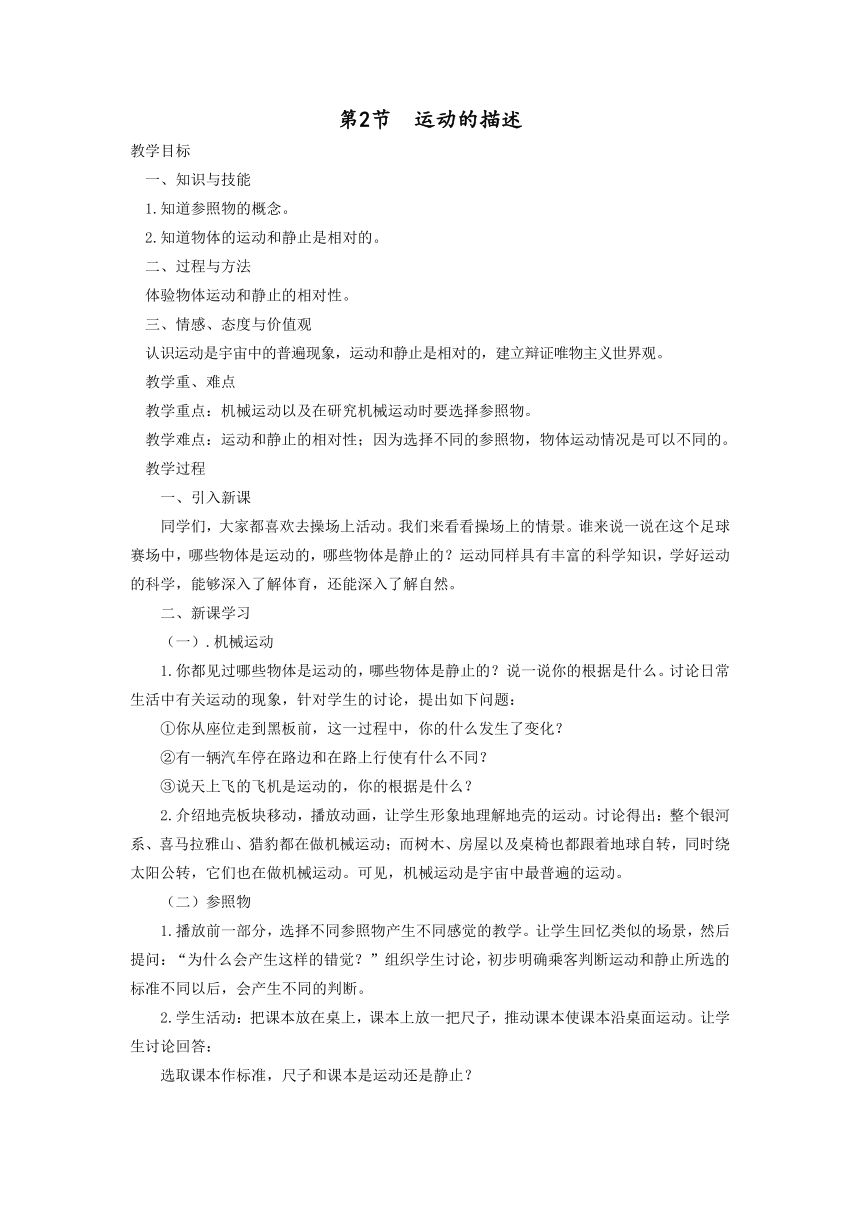 第2节　运动的描述

教学目标

一、知识与技能

1.知道参照物的概念。

2.知道物体的运动和静止是相对的。

二、过程与方法

体验物体运动和静止的相对性。

三、情感、态度与价值观

认识运动是宇宙中的普遍现象，运动和静止是相对的，建立辩证唯物主义世界观。

教学重、难点

教学重点：机械运动以及在研究机械运动时要选择参照物。

教学难点：运动和静止的相对性；因为选择不同的参照物，物体运动情况是可以不同的。

教学过程

一、引入新课

同学们，大家都喜欢去操场上活动。我们来看看操场上的情景。谁来说一说在这个足球赛场中，哪些物体是运动的，哪些物体是静止的？运动同样具有丰富的科学知识，学好运动的科学，能够深入了解体育，还能深入了解自然。

二、新课学习

（一）.机械运动

1.你都见过哪些物体是运动的，哪些物体是静止的？说一说你的根据是什么。讨论日常生活中有关运动的现象，针对学生的讨论，提出如下问题：

①你从座位走到黑板前，这一过程中，你的什么发生了变化？

②有一辆汽车停在路边和在路上行使有什么不同？

③说天上飞的飞机是运动的，你的根据是什么？

2.介绍地壳板块移动，播放动画，让学生形象地理解地壳的运动。讨论得出：整个银河系、喜马拉雅山、猎豹都在做机械运动；而树木、房屋以及桌椅也都跟着地球自转，同时绕太阳公转，它们也在做机械运动。可见，机械运动是宇宙中最普遍的运动。

（二）参照物

1.播放前一部分，选择不同参照物产生不同感觉的教学。让学生回忆类似的场景，然后提问：“为什么会产生这样的错觉？”组织学生讨论，初步明确乘客判断运动和静止所选的标准不同以后，会产生不同的判断。

2.学生活动：把课本放在桌上，课本上放一把尺子，推动课本使课本沿桌面运动。让学生讨论回答：

选取课本作标准，尺子和课本是运动还是静止？